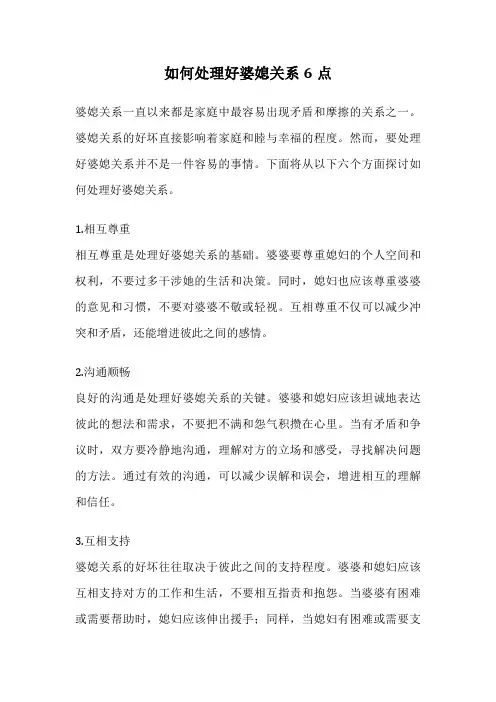 如何处理好婆媳关系 6 点

婆媳关系一直以来都是家庭中最容易出现矛盾和摩擦的关系之一。婆媳关系的好坏直接影响着家庭和睦与幸福的程度。然而，要处理好婆媳关系并不是一件容易的事情。下面将从以下六个方面探讨如何处理好婆媳关系。

1.相互尊重
相互尊重是处理好婆媳关系的基础。婆婆要尊重媳妇的个人空间和权利，不要过多干涉她的生活和决策。同时，媳妇也应该尊重婆婆的意见和习惯，不要对婆婆不敬或轻视。互相尊重不仅可以减少冲突和矛盾，还能增进彼此之间的感情。

2.沟通顺畅
良好的沟通是处理好婆媳关系的关键。婆婆和媳妇应该坦诚地表达彼此的想法和需求，不要把不满和怨气积攒在心里。当有矛盾和争议时，双方要冷静地沟通，理解对方的立场和感受，寻找解决问题的方法。通过有效的沟通，可以减少误解和误会，增进相互的理解和信任。

3.互相支持
婆媳关系的好坏往往取决于彼此之间的支持程度。婆婆和媳妇应该互相支持对方的工作和生活，不要相互指责和抱怨。当婆婆有困难或需要帮助时，媳妇应该伸出援手；同样，当媳妇有困难或需要支